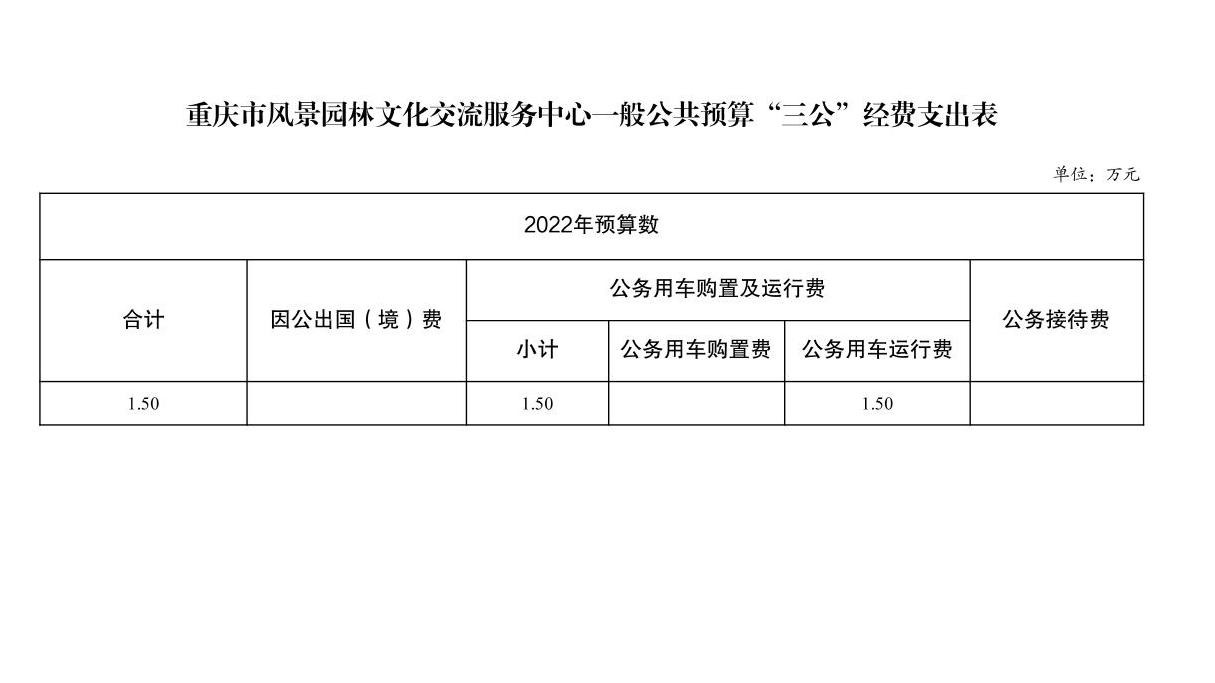 重庆市风景园林文化交流服务中心一般公共预算“三公”经费支出表

单位：万元

| 2022年预算数 | | | | | |
|---|---|---|---|---|---|
| 合计 | 因公出国（境）费 | 公务用车购置及运行费 | | | 公务接待费 |
| | | 小计 | 公务用车购置费 | 公务用车运行费 | |
| 1.50 | | 1.50 | | 1.50 | |